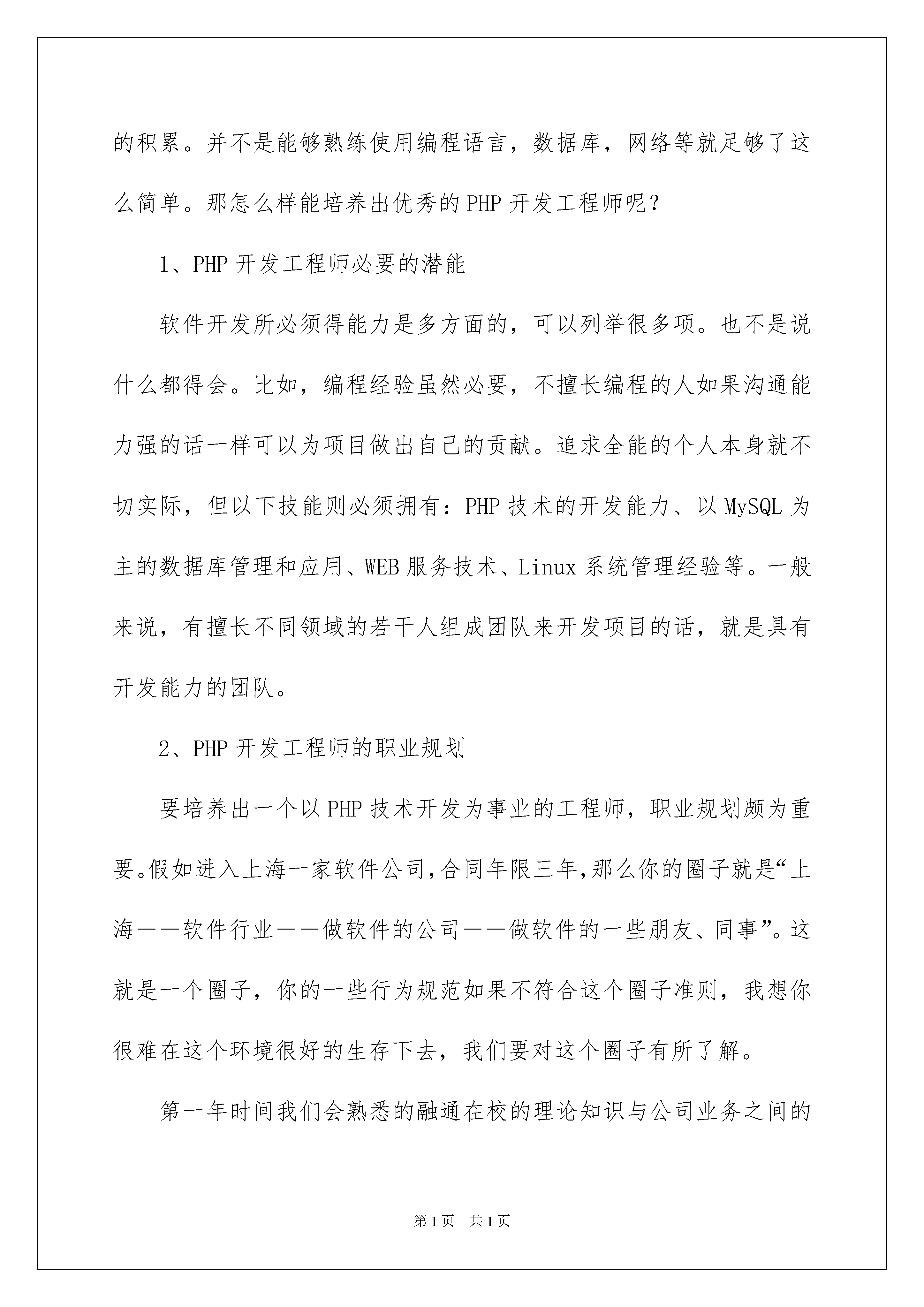 的积累。并不是能够熟练使用编程语言，数据库，网络等就足够了这么简单。那怎么样能培养出优秀的PHP开发工程师呢？

1、PHP开发工程师必要的潜能

软件开发所必须得能力是多方面的，可以列举很多项。也不是说什么都得会。比如，编程经验虽然必要，不擅长编程的人如果沟通能力强的话一样可以为项目做出自己的贡献。追求全能的个人本身就不切实际，但以下技能则必须拥有：PHP技术的开发能力、以MySQL为主的数据库管理和应用、WEB服务技术、Linux系统管理经验等。一般来说，有擅长不同领域的若干人组成团队来开发项目的话，就是具有开发能力的团队。

2、PHP开发工程师的职业规划

要培养出一个以PHP技术开发为事业的工程师，职业规划颇为重要。假如进入上海一家软件公司,合同年限三年,那么你的圈子就是“上海——软件行业——做软件的公司——做软件的一些朋友、同事”。这就是一个圈子，你的一些行为规范如果不符合这个圈子准则，我想你很难在这个环境很好的生存下去，我们要对这个圈子有所了解。

第一年时间我们会熟悉的融通在校的理论知识与公司业务之间的

第1页　共1页